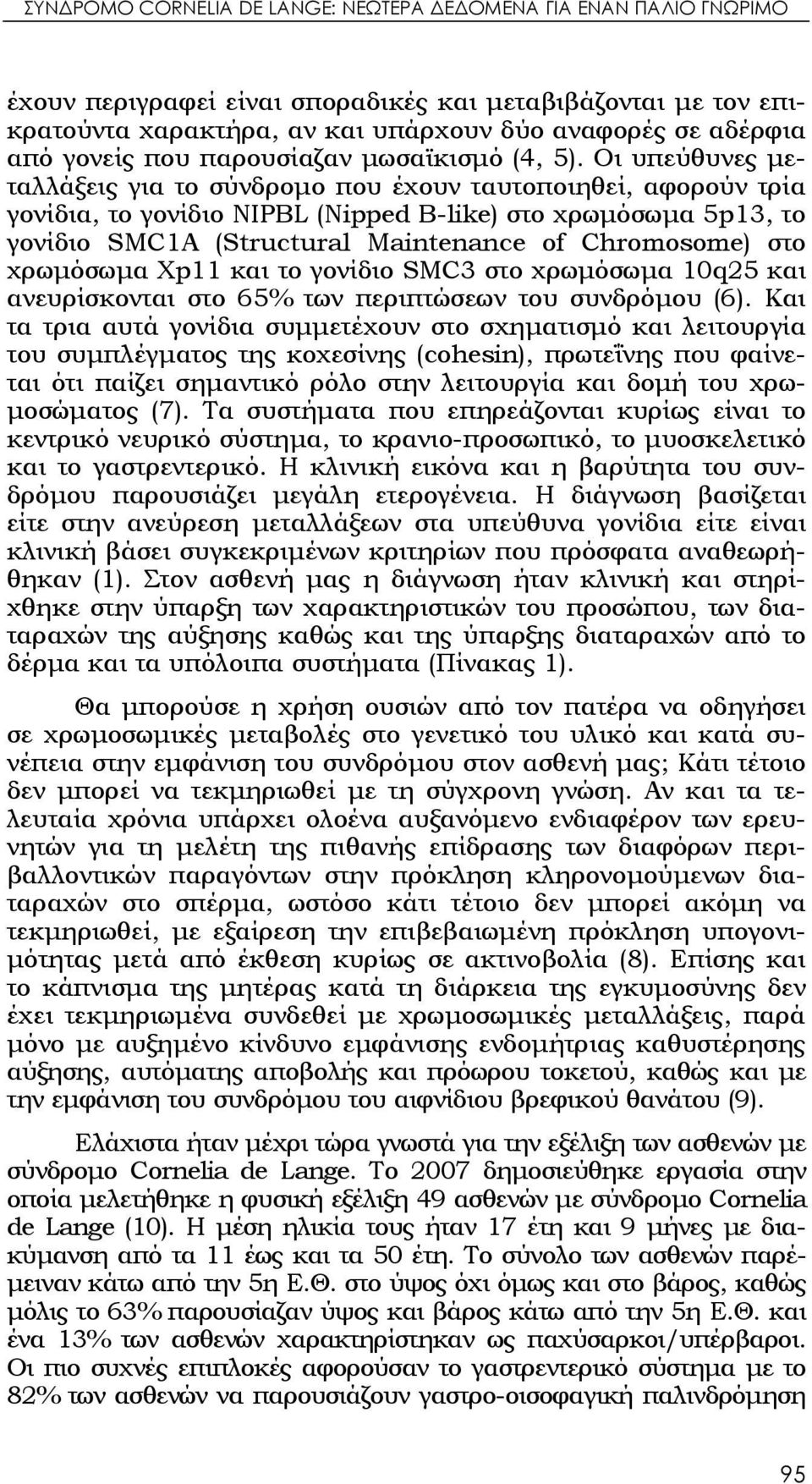 ΣΥΝΔΡΟΜΟ CORNELIA DE LANGE: ΝΕΩΤΕΡΑ ΔΕΔΟΜΕΝΑ ΓΙΑ ΕΝΑΝ ΠΑΛΙΟ ΓΝΩΡΙΜΟ

έχουν περιγραφεί είναι σποραδικές και μεταβιβάζονται με τον επικρατούντα χαρακτήρα, αν και υπάρχουν δύο αναφορές σε αδέρφια από γονείς που παρουσίαζαν μωσαϊκισμό (4, 5). Οι υπεύθυνες μεταλλάξεις για το σύνδρομο που έχουν ταυτοποιηθεί, αφορούν τρία γονίδια, το γονίδιο NIPBL (Nipped B-like) στο χρωμόσωμα 5p13, το γονίδιο SMC1A (Structural Maintenance of Chromosome) στο χρωμόσωμα Xp11 και το γονίδιο SMC3 στο χρωμόσωμα 10q25 και ανευρίσκονται στο 65% των περιπτώσεων του συνδρόμου (6). Και τα τρια αυτά γονίδια συμμετέχουν στο σχηματισμό και λειτουργία του συμπλέγματος της κοχεσίνης (cohesin), πρωτεΐνης που φαίνεται ότι παίζει σημαντικό ρόλο στην λειτουργία και δομή του χρωμοσώματος (7). Τα συστήματα που επηρεάζονται κυρίως είναι το κεντρικό νευρικό σύστημα, το κρανιο-προσωπικό, το μυοσκελετικό και το γαστρεντερικό. Η κλινική εικόνα και η βαρύτητα του συνδρόμου παρουσιάζει μεγάλη ετερογένεια. Η διάγνωση βασίζεται είτε στην ανεύρεση μεταλλάξεων στα υπεύθυνα γονίδια είτε είναι κλινική βάσει συγκεκριμένων κριτηρίων που πρόσφατα αναθεωρήθηκαν (1). Στον ασθενή μας η διάγνωση ήταν κλινική και στηρίχθηκε στην ύπαρξη των χαρακτηριστικών του προσώπου, των διαταραχών της αύξησης καθώς και της ύπαρξης διαταραχών από το δέρμα και τα υπόλοιπα συστήματα (Πίνακας 1).

Θα μπορούσε η χρήση ουσιών από τον πατέρα να οδηγήσει σε χρωμοσωμικές μεταβολές στο γενετικό του υλικό και κατά συνέπεια στην εμφάνιση του συνδρόμου στον ασθενή μας; Κάτι τέτοιο δεν μπορεί να τεκμηριωθεί με τη σύγχρονη γνώση. Αν και τα τελευταία χρόνια υπάρχει ολοένα αυξανόμενο ενδιαφέρον των ερευνητών για τη μελέτη της πιθανής επίδρασης των διαφόρων περιβαλλοντικών παραγόντων στην πρόκληση κληρονομούμενων διαταραχών στο σπέρμα, ωστόσο κάτι τέτοιο δεν μπορεί ακόμη να τεκμηριωθεί, με εξαίρεση την επιβεβαιωμένη πρόκληση υπογονιμότητας μετά από έκθεση κυρίως σε ακτινοβολία (8). Επίσης και το κάπνισμα της μητέρας κατά τη διάρκεια της εγκυμοσύνης δεν έχει τεκμηριωμένα συνδεθεί με χρωμοσωμικές μεταλλάξεις, παρά μόνο με αυξημένο κίνδυνο εμφάνισης ενδομήτριας καθυστέρησης αύξησης, αυτόματης αποβολής και πρόωρου τοκετού, καθώς και με την εμφάνιση του συνδρόμου του αιφνίδιου βρεφικού θανάτου (9).

Ελάχιστα ήταν μέχρι τώρα γνωστά για την εξέλιξη των ασθενών με σύνδρομο Cornelia de Lange. Το 2007 δημοσιεύθηκε εργασία στην οποία μελετήθηκε η φυσική εξέλιξη 49 ασθενών με σύνδρομο Cornelia de Lange (10). Η μέση ηλικία τους ήταν 17 έτη και 9 μήνες με διακύμανση από τα 11 έως και τα 50 έτη. Το σύνολο των ασθενών παρέμειναν κάτω από την 5η Ε.Θ. στο ύψος όχι όμως και στο βάρος, καθώς μόλις το 63% παρουσίαζαν ύψος και βάρος κάτω από την 5η Ε.Θ. και ένα 13% των ασθενών χαρακτηρίστηκαν ως παχύσαρκοι/υπέρβαροι. Οι πιο συχνές επιπλοκές αφορούσαν το γαστρεντερικό σύστημα με το 82% των ασθενών να παρουσιάζουν γαστρο-οισοφαγική παλινδρόμηση

95